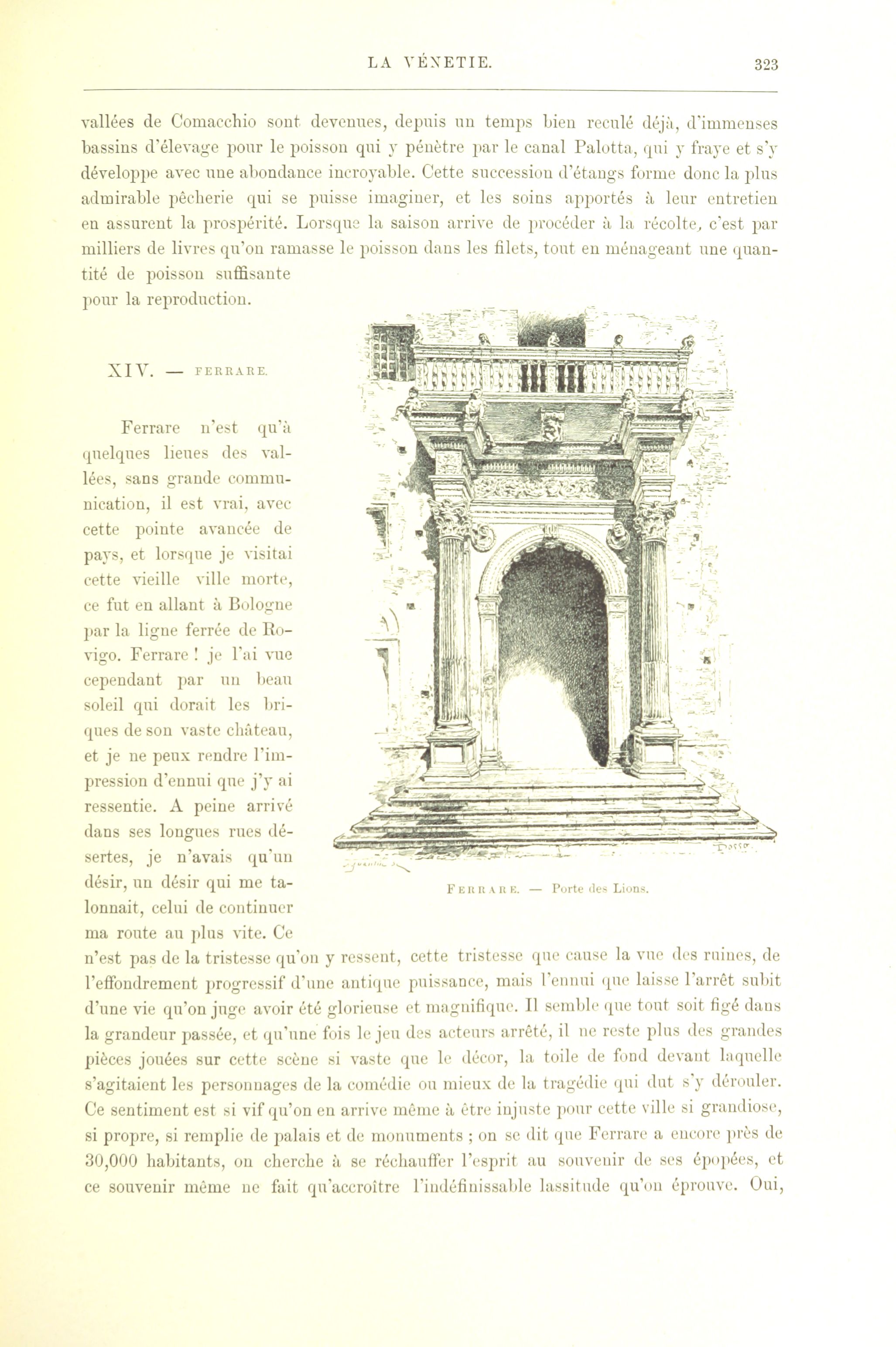 LA VÉNETIE. 323

vallées de Comacchio sont devenues, depuis un temps bien reculé déjà, d'immenses bassins d'élevage pour le poisson qui y pénètre par le canal Palotta, qui y fraye et s'y développe avec une abondance incroyable. Cette succession d'étangs forme donc la plus admirable pêcherie qui se puisse imaginer, et les soins apportés à leur entretien en assurent la prospérité. Lorsque la saison arrive de procéder à la récolte, c'est par milliers de livres qu'on ramasse le poisson dans les filets, tout en ménageant une quantité de poisson suffisante pour la reproduction.

XIV. — FERRARE.

Ferrare n'est qu'à quelques lieues des vallées, sans grande communication, il est vrai, avec cette pointe avancée de pays, et lorsque je visitai cette vieille ville morte, ce fut en allant à Bologne par la ligne ferrée de Rovigo. Ferrare ! je l'ai vue cependant par un beau soleil qui dorait les briques de son vaste château, et je ne peux rendre l'impression d'ennui que j'y ai ressentie. A peine arrivé dans ses longues rues désertes, je n'avais qu'un désir, un désir qui me talonnait, celui de continuer ma route au plus vite. Ce n'est pas de la tristesse qu'on y ressent, cette tristesse que cause la vue des ruines, de l'effondrement progressif d'une antique puissance, mais l'ennui que laisse l'arrêt subit d'une vie qu'on juge avoir été glorieuse et magnifique. Il semble que tout soit figé dans la grandeur passée, et qu'une fois le jeu des acteurs arrêté, il ne reste plus des grandes pièces jouées sur cette scène si vaste que le décor, la toile de fond devant laquelle s'agitaient les personnages de la comédie ou mieux de la tragédie qui dut s'y dérouler. Ce sentiment est si vif qu'on en arrive même à être injuste pour cette ville si grandiose, si propre, si remplie de palais et de monuments ; on se dit que Ferrare a encore près de 30,000 habitants, on cherche à se réchauffer l'esprit au souvenir de ses épopées, et ce souvenir même ne fait qu'accroître l'indéfinissable lassitude qu'on éprouve. Oui,

FERRARE. — Porte des Lions.